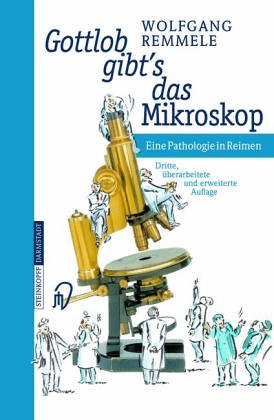 WOLFGANG REMMELE

Gottlob gibt's das Mikroskop

Eine Pathologie in Reimen

Dritte, überarbeitete und erweiterte Auflage

STEINKOPFF DARMSTADT